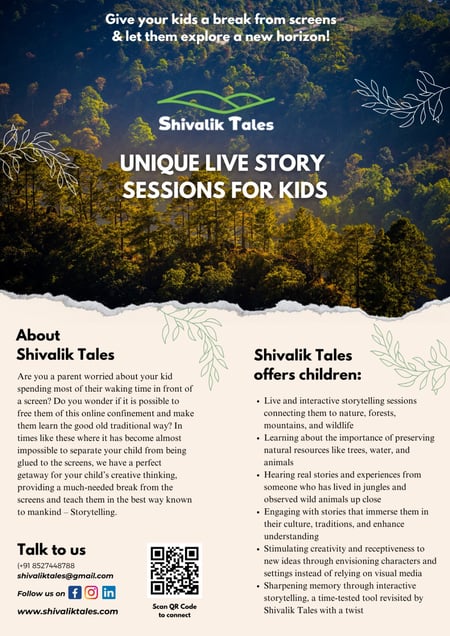 Give your kids a break from screens & let them explore a new horizon!

Shivalik Tales

UNIQUE LIVE STORY SESSIONS FOR KIDS

About Shivalik Tales

Are you a parent worried about your kid spending most of their waking time in front of a screen? Do you wonder if it is possible to free them of this online confinement and make them learn the good old traditional way? In times like these where it has become almost impossible to separate your child from being glued to the screens, we have a perfect getaway for your child's creative thinking, providing a much-needed break from the screens and teach them in the best way known to mankind – Storytelling.

Talk to us

(+91 8527448788
shivaliktales@gmail.com
Follow us on
www.shivaliktales.com

Scan QR Code to connect

Shivalik Tales offers children:

• Live and interactive storytelling sessions connecting them to nature, forests, mountains, and wildlife
• Learning about the importance of preserving natural resources like trees, water, and animals
• Hearing real stories and experiences from someone who has lived in jungles and observed wild animals up close
• Engaging with stories that immerse them in their culture, traditions, and enhance understanding
• Stimulating creativity and receptiveness to new ideas through envisioning characters and settings instead of relying on visual media
• Sharpening memory through interactive storytelling, a time-tested tool revisited by Shivalik Tales with a twist